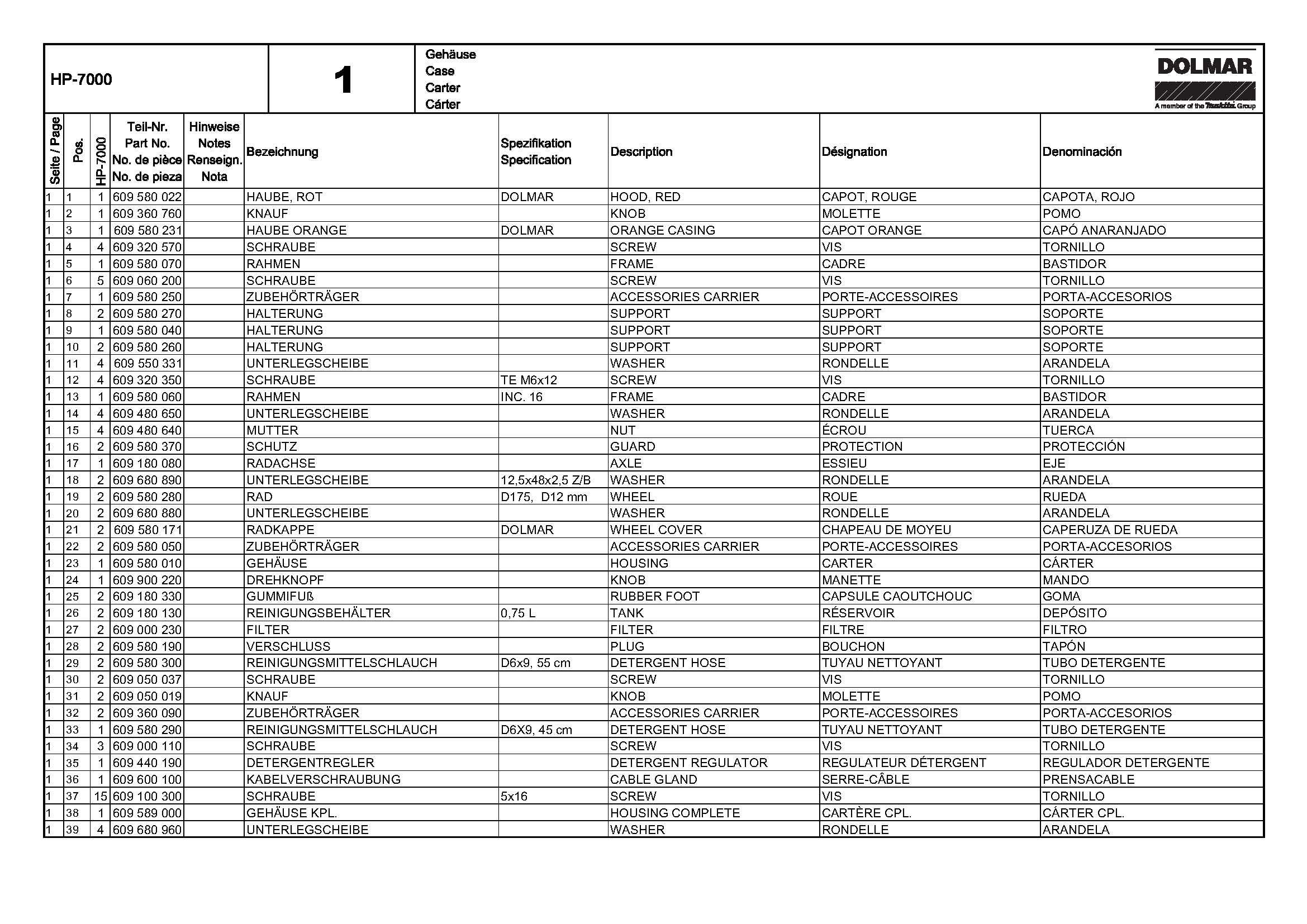 HP-7000

1

Gehäuse
Case
Carter
Cárter

DOLMAR
A member of the Makita Group

| Seite / Page | Pos. | HP-7000 | Teil-Nr. Part No. No. de pièce No. de pieza | Hinweise Notes Renseign. Nota | Bezeichnung | Spezifikation Specification | Description | Désignation | Denominación |
|---|---|---|---|---|---|---|---|---|---|
| 1 | 1 | 1 | 609 580 022 | | HAUBE, ROT | DOLMAR | HOOD, RED | CAPOT, ROUGE | CAPOTA, ROJO |
| 1 | 2 | 1 | 609 360 760 | | KNAUF | | KNOB | MOLETTE | POMO |
| 1 | 3 | 1 | 609 580 231 | | HAUBE ORANGE | DOLMAR | ORANGE CASING | CAPOT ORANGE | CAPÓ ANARANJADO |
| 1 | 4 | 4 | 609 320 570 | | SCHRAUBE | | SCREW | VIS | TORNILLO |
| 1 | 5 | 1 | 609 580 070 | | RAHMEN | | FRAME | CADRE | BASTIDOR |
| 1 | 6 | 5 | 609 060 200 | | SCHRAUBE | | SCREW | VIS | TORNILLO |
| 1 | 7 | 1 | 609 580 250 | | ZUBEHÖRTRÄGER | | ACCESSORIES CARRIER | PORTE-ACCESSOIRES | PORTA-ACCESORIOS |
| 1 | 8 | 2 | 609 580 270 | | HALTERUNG | | SUPPORT | SUPPORT | SOPORTE |
| 1 | 9 | 1 | 609 580 040 | | HALTERUNG | | SUPPORT | SUPPORT | SOPORTE |
| 1 | 10 | 2 | 609 580 260 | | HALTERUNG | | SUPPORT | SUPPORT | SOPORTE |
| 1 | 11 | 4 | 609 550 331 | | UNTERLEGSCHEIBE | | WASHER | RONDELLE | ARANDELA |
| 1 | 12 | 4 | 609 320 350 | | SCHRAUBE | TE M6x12 | SCREW | VIS | TORNILLO |
| 1 | 13 | 1 | 609 580 060 | | RAHMEN | INC. 16 | FRAME | CADRE | BASTIDOR |
| 1 | 14 | 4 | 609 480 650 | | UNTERLEGSCHEIBE | | WASHER | RONDELLE | ARANDELA |
| 1 | 15 | 4 | 609 480 640 | | MUTTER | | NUT | ÉCROU | TUERCA |
| 1 | 16 | 2 | 609 580 370 | | SCHUTZ | | GUARD | PROTECTION | PROTECCIÓN |
| 1 | 17 | 1 | 609 180 080 | | RADACHSE | | AXLE | ESSIEU | EJE |
| 1 | 18 | 2 | 609 680 890 | | UNTERLEGSCHEIBE | 12,5x48x2,5 Z/B | WASHER | RONDELLE | ARANDELA |
| 1 | 19 | 2 | 609 580 280 | | RAD | D175, D12 mm | WHEEL | ROUE | RUEDA |
| 1 | 20 | 2 | 609 680 880 | | UNTERLEGSCHEIBE | | WASHER | RONDELLE | ARANDELA |
| 1 | 21 | 2 | 609 580 171 | | RADKAPPE | DOLMAR | WHEEL COVER | CHAPEAU DE MOYEU | CAPERUZA DE RUEDA |
| 1 | 22 | 2 | 609 580 050 | | ZUBEHÖRTRÄGER | | ACCESSORIES CARRIER | PORTE-ACCESSOIRES | PORTA-ACCESORIOS |
| 1 | 23 | 1 | 609 580 010 | | GEHÄUSE | | HOUSING | CARTER | CÁRTER |
| 1 | 24 | 1 | 609 900 220 | | DREHKNOPF | | KNOB | MANETTE | MANDO |
| 1 | 25 | 2 | 609 180 330 | | GUMMIFUß | | RUBBER FOOT | CAPSULE CAOUTCHOUC | GOMA |
| 1 | 26 | 2 | 609 180 130 | | REINIGUNGSBEHÄLTER | 0,75 L | TANK | RÉSERVOIR | DEPÓSITO |
| 1 | 27 | 2 | 609 000 230 | | FILTER | | FILTER | FILTRE | FILTRO |
| 1 | 28 | 2 | 609 580 190 | | VERSCHLUSS | | PLUG | BOUCHON | TAPÓN |
| 1 | 29 | 2 | 609 580 300 | | REINIGUNGSMITTELSCHLAUCH | D6x9, 55 cm | DETERGENT HOSE | TUYAU NETTOYANT | TUBO DETERGENTE |
| 1 | 30 | 2 | 609 050 037 | | SCHRAUBE | | SCREW | VIS | TORNILLO |
| 1 | 31 | 2 | 609 050 019 | | KNAUF | | KNOB | MOLETTE | POMO |
| 1 | 32 | 2 | 609 360 090 | | ZUBEHÖRTRÄGER | | ACCESSORIES CARRIER | PORTE-ACCESSOIRES | PORTA-ACCESORIOS |
| 1 | 33 | 1 | 609 580 290 | | REINIGUNGSMITTELSCHLAUCH | D6X9, 45 cm | DETERGENT HOSE | TUYAU NETTOYANT | TUBO DETERGENTE |
| 1 | 34 | 3 | 609 000 110 | | SCHRAUBE | | SCREW | VIS | TORNILLO |
| 1 | 35 | 1 | 609 440 190 | | DETERGENTREGLER | | DETERGENT REGULATOR | REGULATEUR DÉTERGENT | REGULADOR DETERGENTE |
| 1 | 36 | 1 | 609 600 100 | | KABELVERSCHRAUBUNG | | CABLE GLAND | SERRE-CÂBLE | PRENSACABLE |
| 1 | 37 | 15 | 609 100 300 | | SCHRAUBE | 5x16 | SCREW | VIS | TORNILLO |
| 1 | 38 | 1 | 609 589 000 | | GEHÄUSE KPL. | | HOUSING COMPLETE | CARTÈRE CPL. | CÁRTER CPL. |
| 1 | 39 | 4 | 609 680 960 | | UNTERLEGSCHEIBE | | WASHER | RONDELLE | ARANDELA |